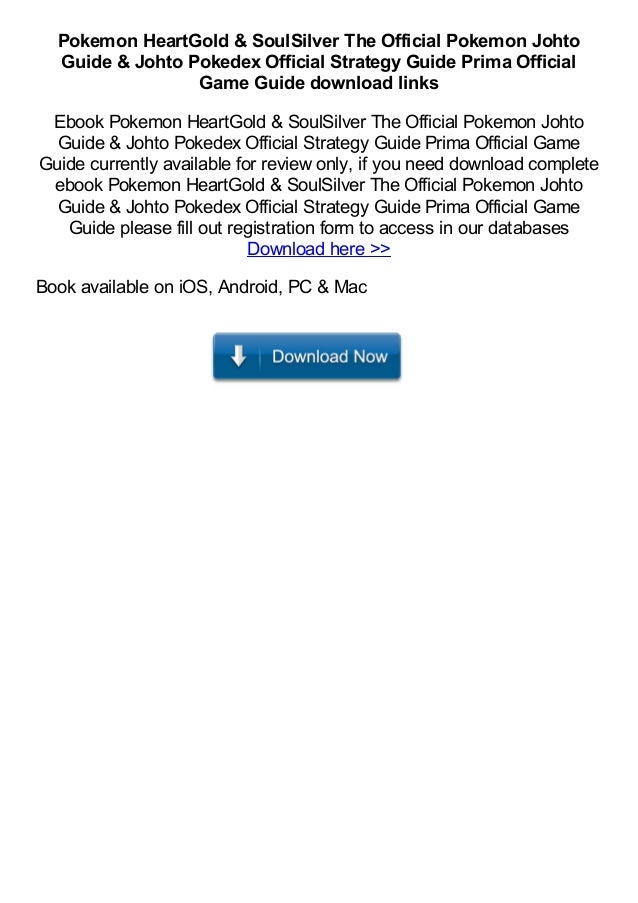 Pokemon HeartGold & SoulSilver The Official Pokemon Johto Guide & Johto Pokedex Official Strategy Guide Prima Official Game Guide download links

Ebook Pokemon HeartGold & SoulSilver The Official Pokemon Johto Guide & Johto Pokedex Official Strategy Guide Prima Official Game Guide currently available for review only, if you need download complete ebook Pokemon HeartGold & SoulSilver The Official Pokemon Johto Guide & Johto Pokedex Official Strategy Guide Prima Official Game Guide please fill out registration form to access in our databases
Download here >>

Book available on iOS, Android, PC & Mac

Download Now